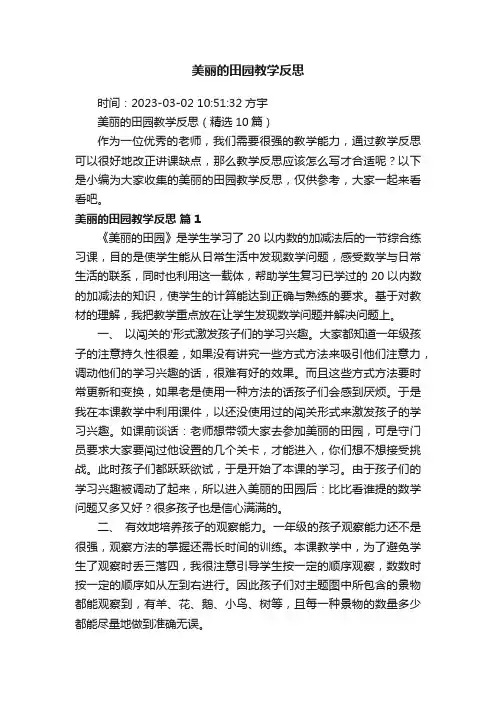 美丽的田园教学反思

时间：2023-03-02 10:51:32 方宇

美丽的田园教学反思（精选 10 篇）

作为一位优秀的老师，我们需要很强的教学能力，通过教学反思可以很好地改正讲课缺点，那么教学反思应该怎么写才合适呢？以下是小编为大家收集的美丽的田园教学反思，仅供参考，大家一起来看看吧。

美丽的田园教学反思 篇 1

《美丽的田园》是学生学习了 20 以内数的加减法后的一节综合练习课，目的是使学生能从日常生活中发现数学问题，感受数学与日常生活的联系，同时也利用这一载体，帮助学生复习已学过的 20 以内数的加减法的知识，使学生的计算能达到正确与熟练的要求。基于对教材的理解，我把教学重点放在让学生发现数学问题并解决问题上。

一、 以闯关的'形式激发孩子们的学习兴趣。大家都知道一年级孩子的注意持久性很差，如果没有讲究一些方式方法来吸引他们注意力，调动他们的学习兴趣的话，很难有好的效果。而且这些方式方法要时常更新和变换，如果老是使用一种方法的话孩子们会感到厌烦。于是我在本课教学中利用课件，以还没使用过的闯关形式来激发孩子的学习兴趣。如课前谈话：老师想带领大家去参加美丽的田园，可是守门员要求大家要闯过他设置的几个关卡，才能进入，你们想不想接受挑战。此时孩子们都跃跃欲试，于是开始了本课的学习。由于孩子们的学习兴趣被调动了起来，所以进入美丽的田园后：比比看谁提的数学问题又多又好？很多孩子也是信心满满的。

二、 有效地培养孩子的观察能力。一年级的孩子观察能力还不是很强，观察方法的掌握还需长时间的训练。本课教学中，为了避免学生了观察时丢三落四，我很注意引导学生按一定的顺序观察，数数时按一定的顺序如从左到右进行。因此孩子们对主题图中所包含的景物都能观察到，有羊、花、鹅、小鸟、树等，且每一种景物的数量多少都能尽量地做到准确无误。